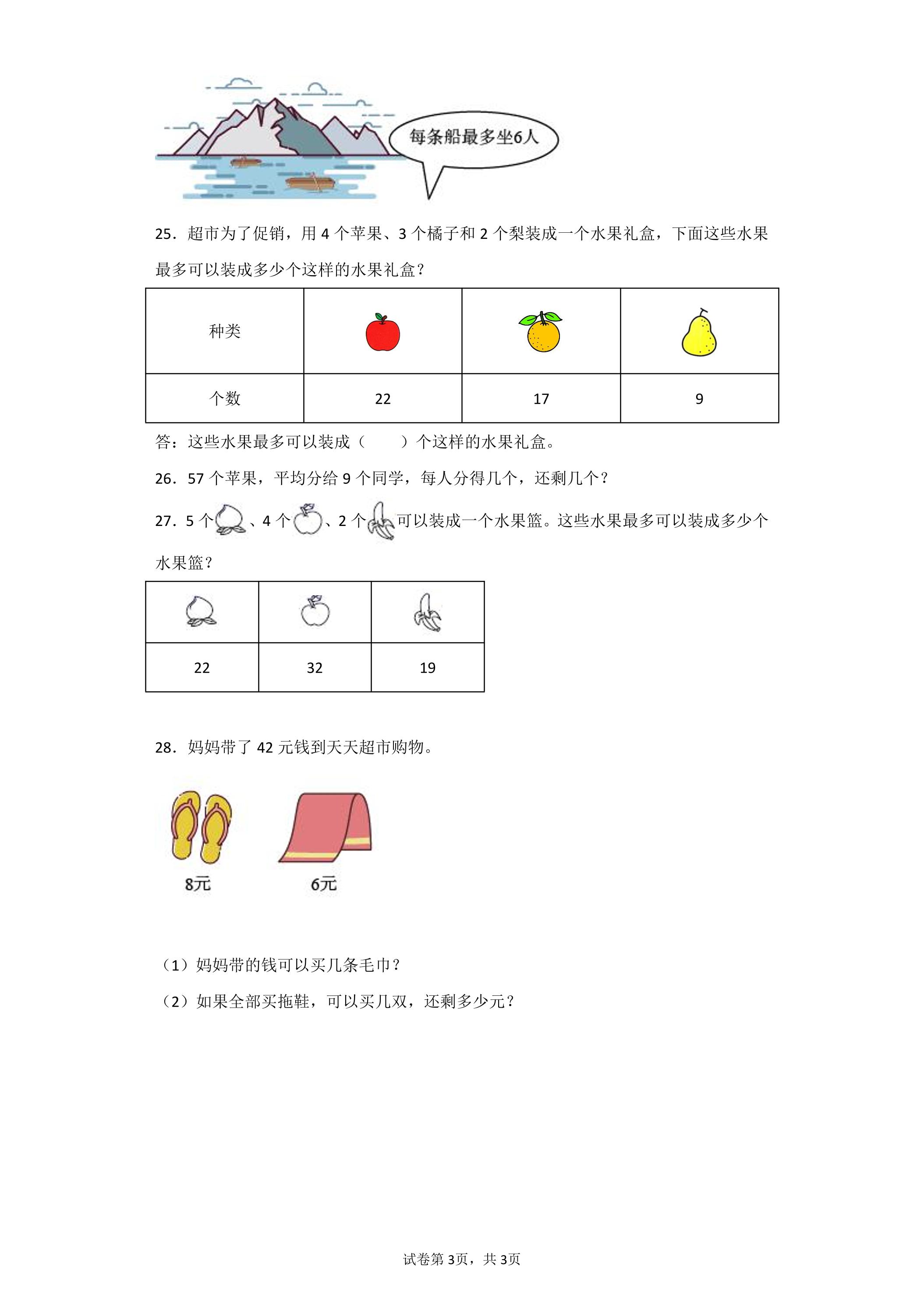 每条船最多坐6人

25．超市为了促销，用4个苹果、3个橘子和2个梨装成一个水果礼盒，下面这些水果最多可以装成多少个这样的水果礼盒？

| 种类 |  |  |  |
|---|---|---|---|
| 个数 | 22 | 17 | 9 |

答：这些水果最多可以装成（ ）个这样的水果礼盒。

26．57个苹果，平均分给9个同学，每人分得几个，还剩几个？

27．5个、4个、2个可以装成一个水果篮。这些水果最多可以装成多少个水果篮？

|  |  |  |
|---|---|---|
| 22 | 32 | 19 |

28．妈妈带了42元钱到天天超市购物。

8元

6元

（1）妈妈带的钱可以买几条毛巾？

（2）如果全部买拖鞋，可以买几双，还剩多少元？

试卷第3页，共3页